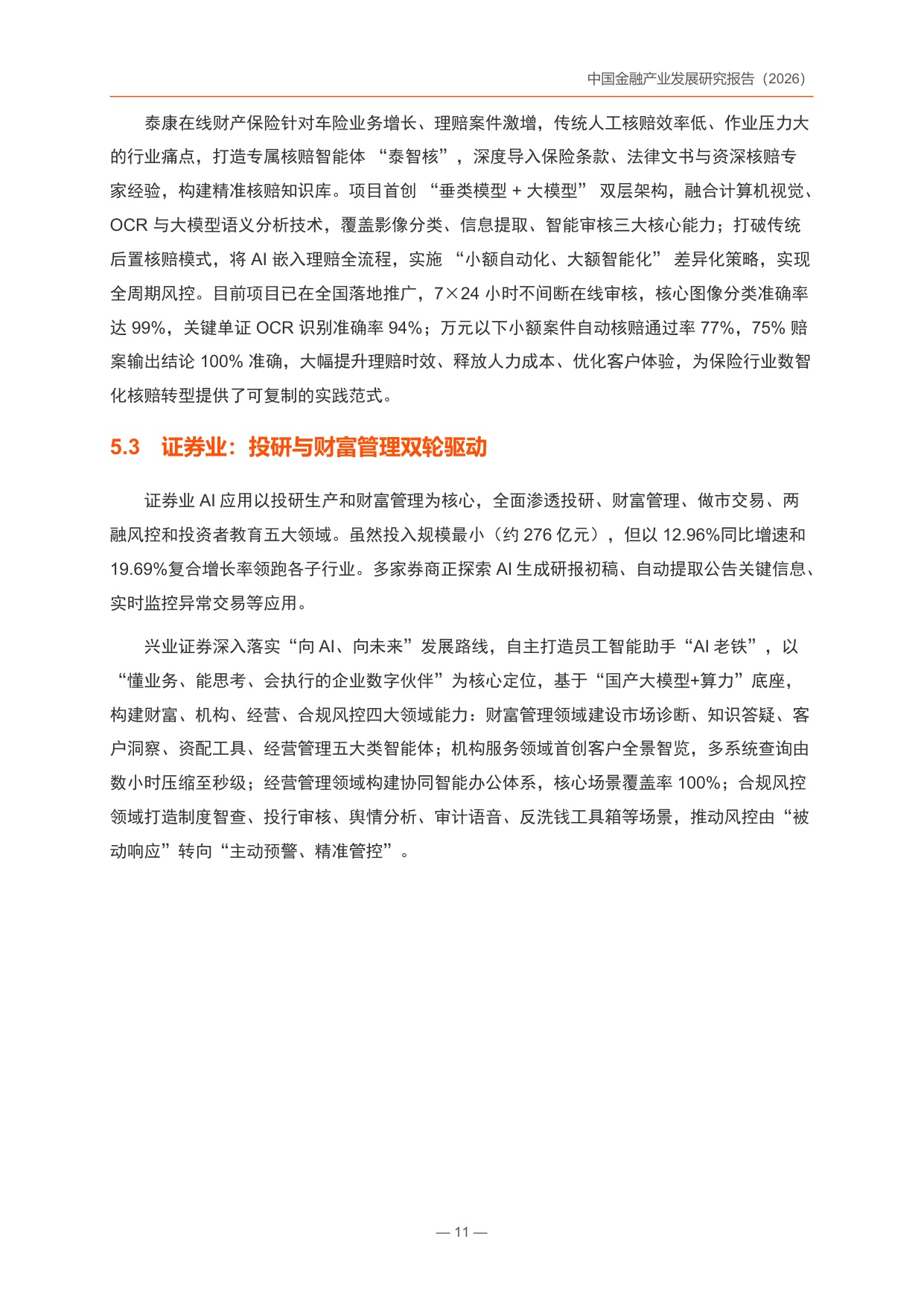 中国金融产业发展研究报告（2026）

泰康在线财产保险针对车险业务增长、理赔案件激增，传统人工核赔效率低、作业压力大的行业痛点，打造专属核赔智能体“泰智核”，深度导入保险条款、法律文书与资深核赔专家经验，构建精准核赔知识库。项目首创“垂类模型+大模型”双层架构，融合计算机视觉、OCR与大模型语义分析技术，覆盖影像分类、信息提取、智能审核三大核心能力；打破传统后置核赔模式，将AI嵌入理赔全流程，实施“小额自动化、大额智能化”差异化策略，实现全周期风控。目前项目已在全国落地推广，7×24小时不间断在线审核，核心图像分类准确率达99%，关键单证OCR识别准确率94%；万元以下小额案件自动核赔通过率77%，75%赔案输出结论100%准确，大幅提升理赔时效、释放人力成本、优化客户体验，为保险行业数智化核赔转型提供了可复制的实践范式。

5.3 证券业：投研与财富管理双轮驱动

证券业AI应用以投研生产和财富管理为核心，全面渗透投研、财富管理、做市交易、两融风控和投资者教育五大领域。虽然投入规模最小（约276亿元），但以12.96%同比增速和19.69%复合增长率领跑各子行业。多家券商正探索AI生成研报初稿、自动提取公告关键信息、实时监控异常交易等应用。

兴业证券深入落实“向AI、向未来”发展路线，自主打造员工智能助手“AI老铁”，以“懂业务、能思考、会执行的企业数字伙伴”为核心定位，基于“国产大模型+算力”底座，构建财富、机构、经营、合规风控四大领域能力：财富管理领域建设市场诊断、知识答疑、客户洞察、资配工具、经营管理五大类智能体；机构服务领域首创客户全景智览，多系统查询由数小时压缩至秒级；经营管理领域构建协同智能办公体系，核心场景覆盖率100%；合规风控领域打造制度智查、投行审核、舆情分析、审计语音、反洗钱工具箱等场景，推动风控由“被动响应”转向“主动预警、精准管控”。

— 11 —